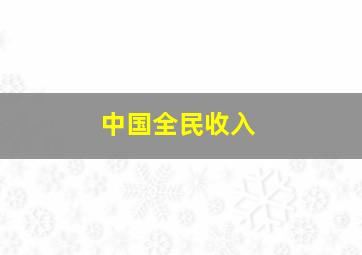 中国全民收入